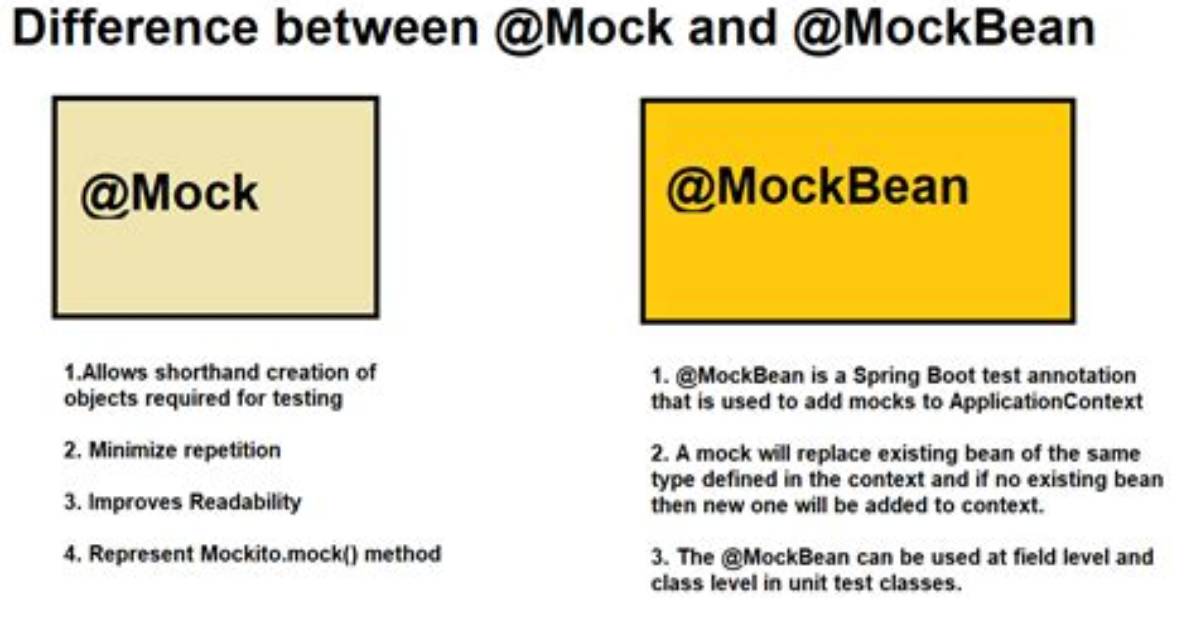 Difference between @Mock and @MockBean

@Mock

1.Allows shorthand creation of objects required for testing

2. Minimize repetition

3. Improves Readability

4. Represent Mockito.mock() method

@MockBean

1. @MockBean is a Spring Boot test annotation that is used to add mocks to ApplicationContext

2. A mock will replace existing bean of the same type defined in the context and if no existing bean then new one will be added to context.

3. The @MockBean can be used at field level and class level in unit test classes.